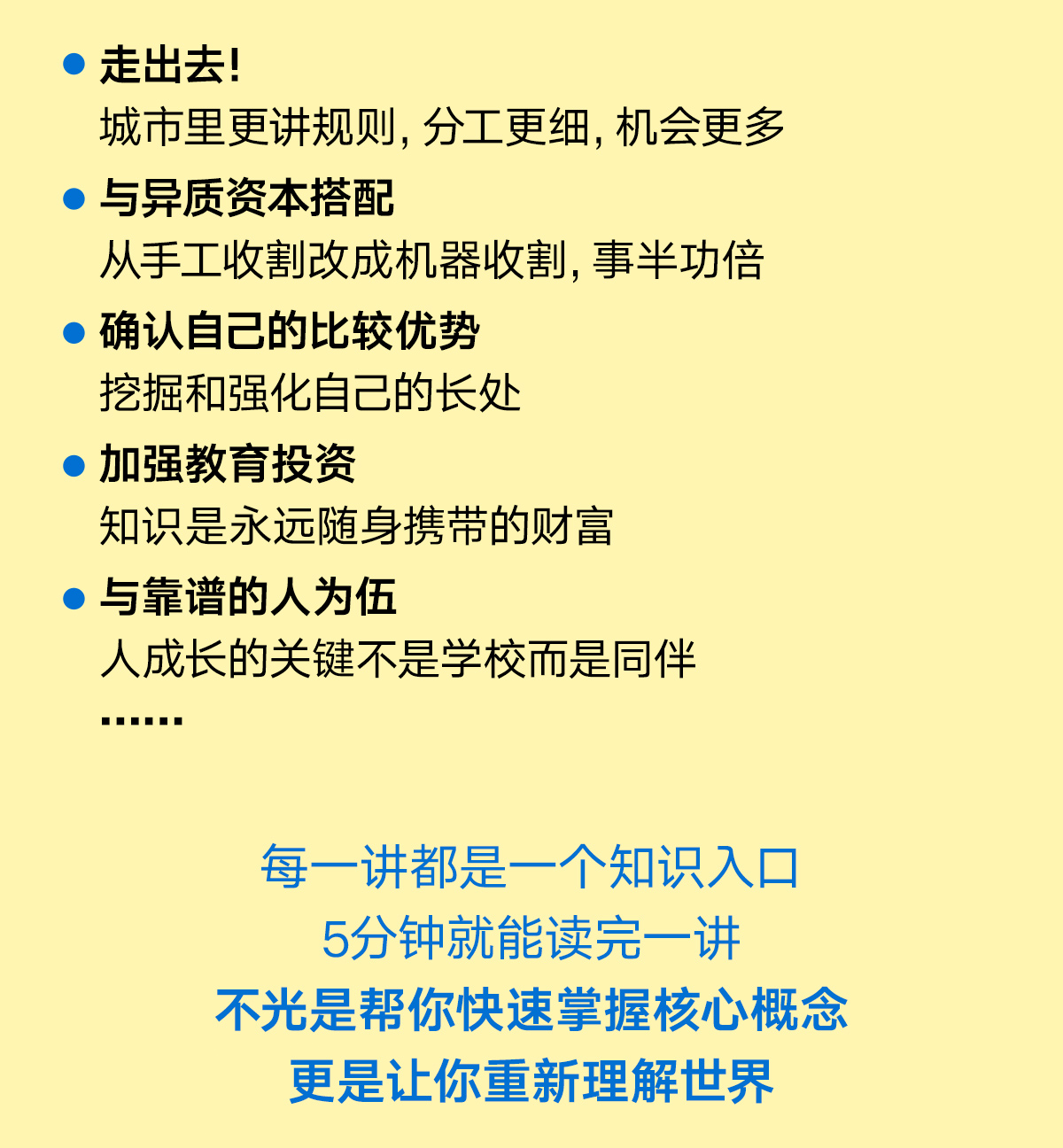 • 走出去!
城市里更讲规则,分工更细,机会更多

• 与异质资本搭配
从手工收割改成机器收割,事半功倍

• 确认自己的比较优势
挖掘和强化自己的长处

• 加强教育投资
知识是永远随身携带的财富

• 与靠谱的人为伍
人成长的关键不是学校而是同伴
……

每一讲都是一个知识入口
5分钟就能读完一讲
不光是帮你快速掌握核心概念
更是让你重新理解世界